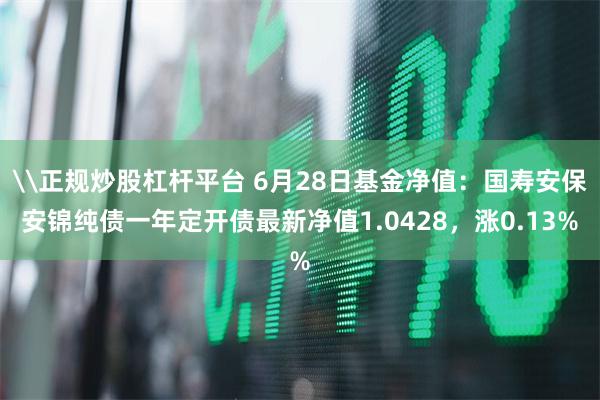 \\正规炒股杠杆平台 6月28日基金净值：国寿安保安锦纯债一年定开债最新净值1.0428，涨0.13%%